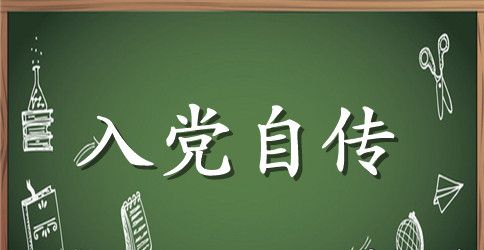 入党自传